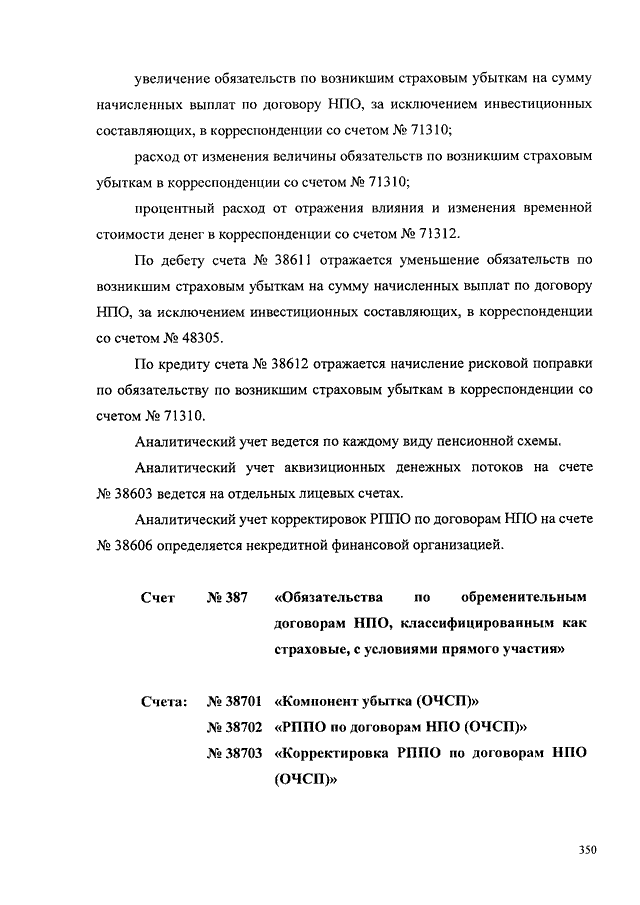 увеличение обязательств по возникшим страховым убыткам на сумму начисленных выплат по договору НПО, за исключением инвестиционных составляющих, в корреспонденции со счетом № 71310;

расход от изменения величины обязательств по возникшим страховым убыткам в корреспонденции со счетом № 71310;

процентный расход от отражения влияния и изменения временной стоимости денег в корреспонденции со счетом № 71312.

По дебету счета № 38611 отражается уменьшение обязательств по возникшим страховым убыткам на сумму начисленных выплат по договору НПО, за исключением инвестиционных составляющих, в корреспонденции со счетом № 48305.

По кредиту счета № 38612 отражается начисление рисковой поправки по обязательству по возникшим страховым убыткам в корреспонденции со счетом № 71310.

Аналитический учет ведется по каждому виду пенсионной схемы.

Аналитический учет аквизиционных денежных потоков на счете № 38603 ведется на отдельных лицевых счетах.

Аналитический учет корректировок РППО по договорам НПО на счете № 38606 определяется некредитной финансовой организацией.

Счет № 387 «Обязательства по обременительным договорам НПО, классифицированным как страховые, с условиями прямого участия»

Счета: № 38701 «Компонент убытка (ОЧСП)»
№ 38702 «РППО по договорам НПО (ОЧСП)»
№ 38703 «Корректировка РППО по договорам НПО (ОЧСП)»

350